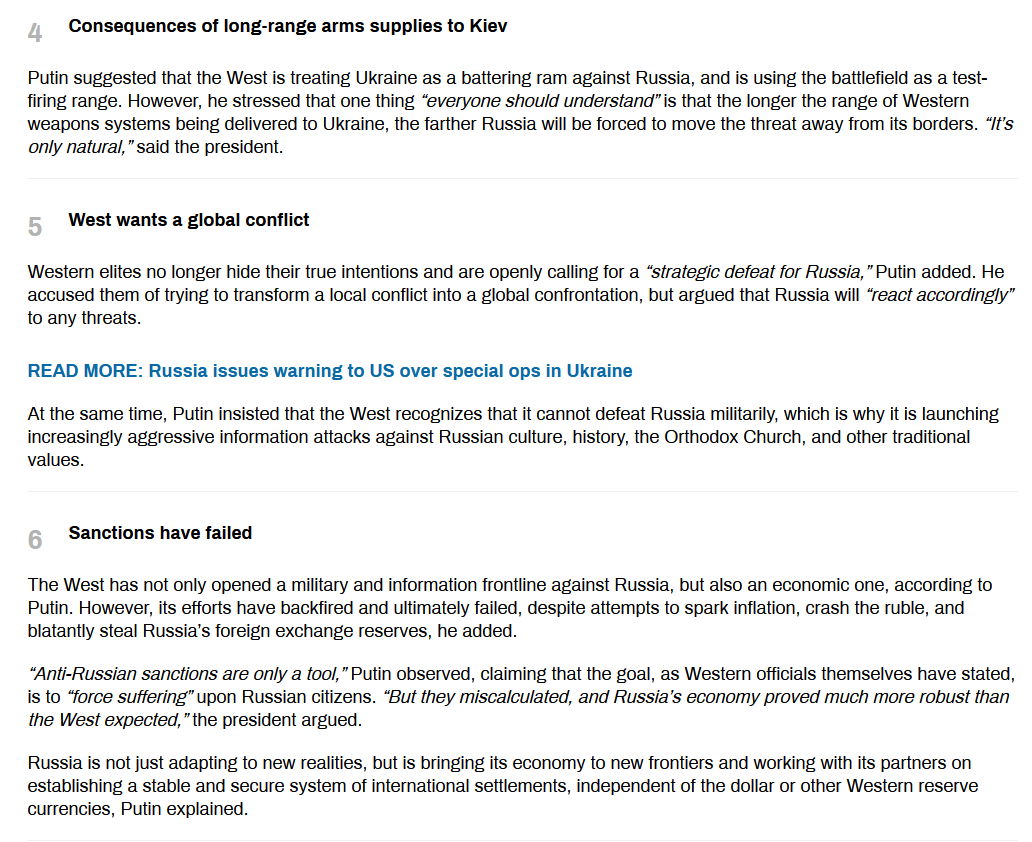 4 Consequences of long-range arms supplies to Kiev

Putin suggested that the West is treating Ukraine as a battering ram against Russia, and is using the battlefield as a test-firing range. However, he stressed that one thing “everyone should understand” is that the longer the range of Western weapons systems being delivered to Ukraine, the farther Russia will be forced to move the threat away from its borders. “It’s only natural,” said the president.

5 West wants a global conflict

Western elites no longer hide their true intentions and are openly calling for a “strategic defeat for Russia,” Putin added. He accused them of trying to transform a local conflict into a global confrontation, but argued that Russia will “react accordingly” to any threats.

READ MORE: Russia issues warning to US over special ops in Ukraine

At the same time, Putin insisted that the West recognizes that it cannot defeat Russia militarily, which is why it is launching increasingly aggressive information attacks against Russian culture, history, the Orthodox Church, and other traditional values.

6 Sanctions have failed

The West has not only opened a military and information frontline against Russia, but also an economic one, according to Putin. However, its efforts have backfired and ultimately failed, despite attempts to spark inflation, crash the ruble, and blatantly steal Russia’s foreign exchange reserves, he added.

“Anti-Russian sanctions are only a tool,” Putin observed, claiming that the goal, as Western officials themselves have stated, is to “force suffering” upon Russian citizens. “But they miscalculated, and Russia’s economy proved much more robust than the West expected,” the president argued.

Russia is not just adapting to new realities, but is bringing its economy to new frontiers and working with its partners on establishing a stable and secure system of international settlements, independent of the dollar or other Western reserve currencies, Putin explained.